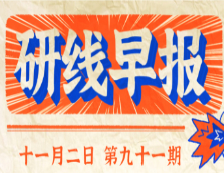 研线早报

十一月二日 第九十一期